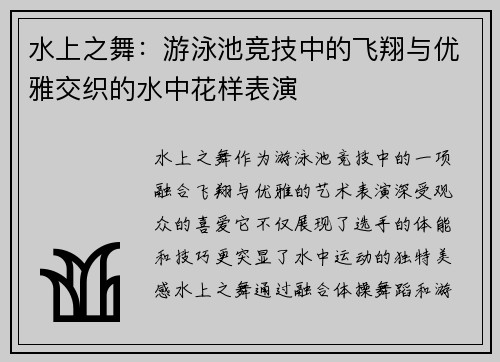 水上之舞：游泳池竞技中的飞翔与优雅交织的水中花样表演

水上之舞作为游泳池竞技中的一项融合飞翔与优雅的艺术表演深受观众的喜爱它不仅展现了选手的体能和技巧更突显了水中运动的独特美感水上之舞通过融合体操舞蹈和游